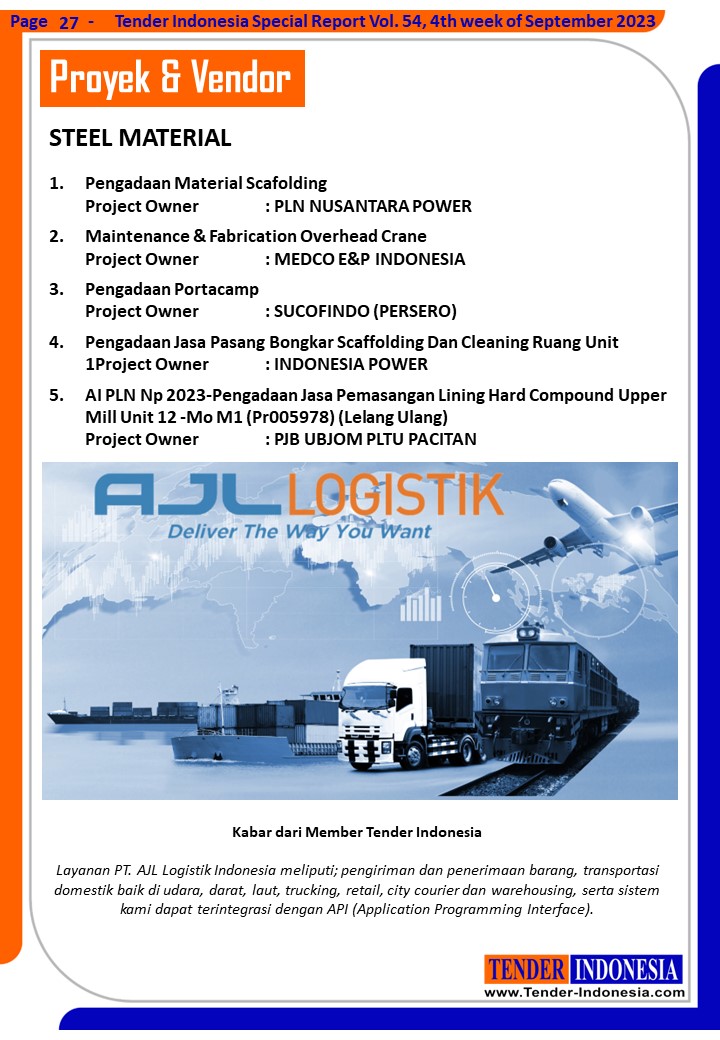 Page 27 - Tender Indonesia Special Report Vol. 54, 4th week of September 2023

Proyek & Vendor

STEEL MATERIAL

1. Pengadaan Material Scafolding
Project Owner : PLN NUSANTARA POWER

2. Maintenance & Fabrication Overhead Crane
Project Owner : MEDCO E&P INDONESIA

3. Pengadaan Portacamp
Project Owner : SUCOFINDO (PERSERO)

4. Pengadaan Jasa Pasang Bongkar Scaffolding Dan Cleaning Ruang Unit 1Project Owner : INDONESIA POWER

5. AI PLN Np 2023-Pengadaan Jasa Pemasangan Lining Hard Compound Upper Mill Unit 12 -Mo M1 (Pr005978) (Lelang Ulang)
Project Owner : PJB UBJOM PLTU PACITAN

AJL LOGISTIK
Deliver The Way You Want

Kabar dari Member Tender Indonesia

Layanan PT. AJL Logistik Indonesia meliputi; pengiriman dan penerimaan barang, transportasi domestik baik di udara, darat, laut, trucking, retail, city courier dan warehousing, serta sistem kami dapat terintegrasi dengan API (Application Programming Interface).

TENDER INDONESIA
www.Tender-Indonesia.com